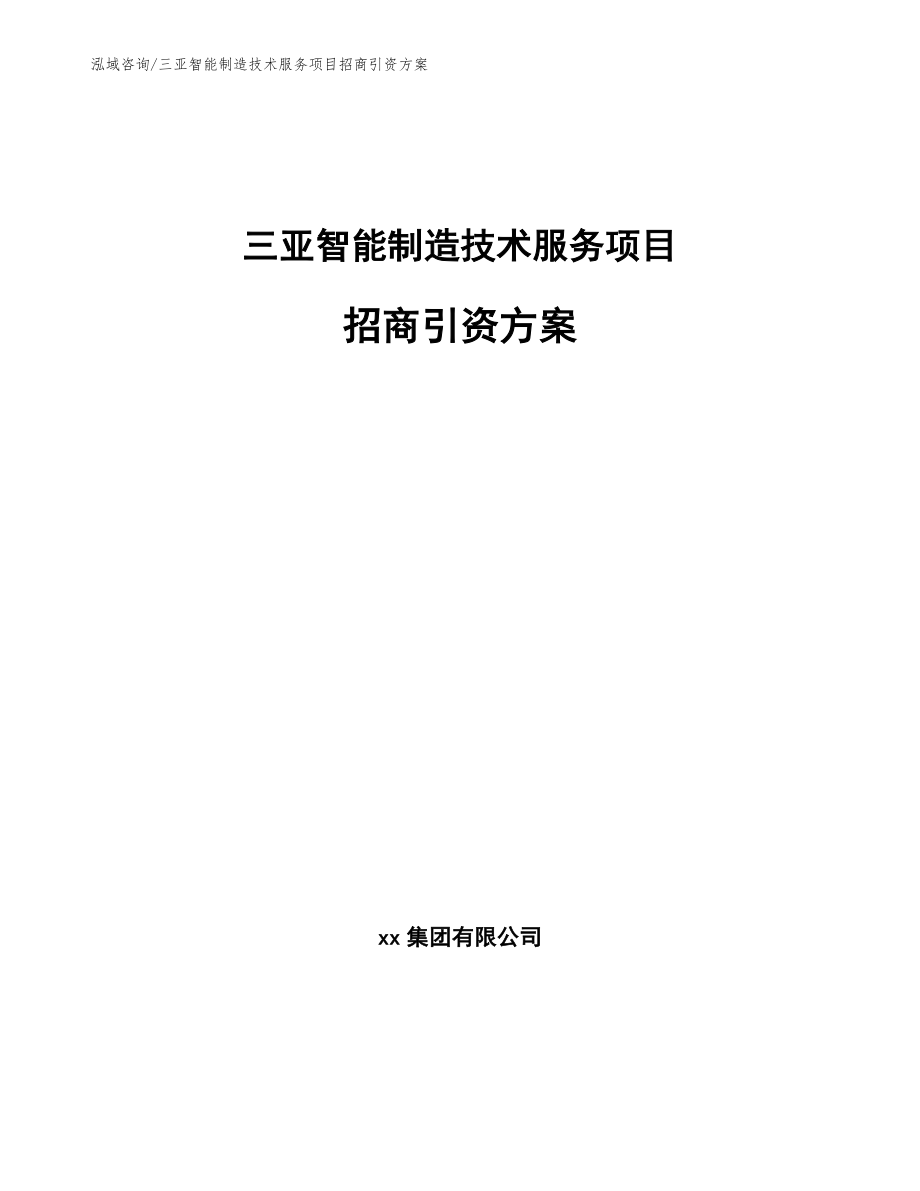 泓域咨询/三亚智能制造技术服务项目招商引资方案

三亚智能制造技术服务项目

招商引资方案

xx 集团有限公司